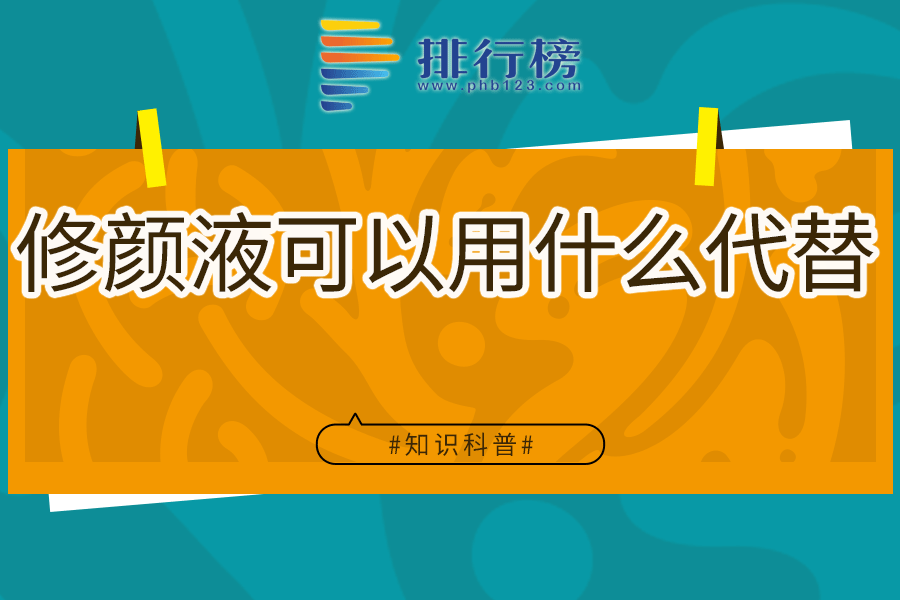 排行榜
www.phb123.com

修颜液可以用什么代替

#知识科普#